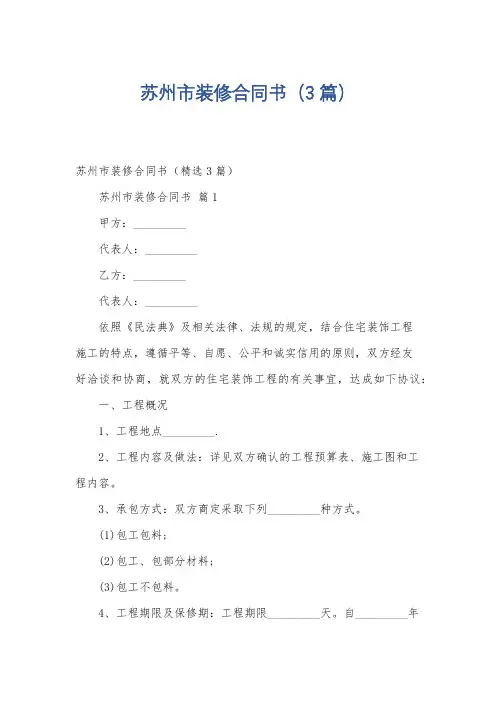 苏州市装修合同书（3篇）

苏州市装修合同书（精选3篇）

苏州市装修合同书 篇1

甲方：_________

代表人：_________

乙方：_________

代表人：_________

依照《民法典》及相关法律、法规的规定，结合住宅装饰工程施工的特点，遵循平等、自愿、公平和诚实信用的原则，双方经友好洽谈和协商，就双方的住宅装饰工程的有关事宜，达成如下协议：

一、工程概况

1、工程地点_________.

2、工程内容及做法：详见双方确认的工程预算表、施工图和工程内容。

3、承包方式：双方商定采取下列_________种方式。

(1)包工包料；

(2)包工、包部分材料；

(3)包工不包料。

4、工程期限及保修期：工程期限_________天。自_________年